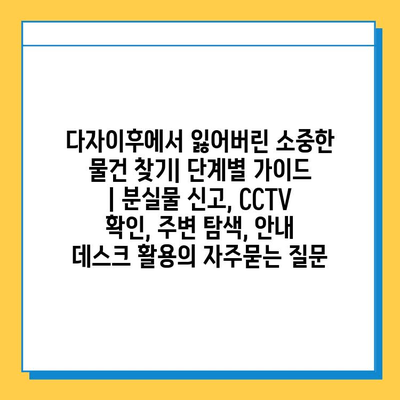 다자이후에서 잃어버린 소중한 물건 찾기| 단계별 가이드 | 분실물 신고, CCTV 확인, 주변 탐색, 안내 데스크 활용의 자주묻는 질문